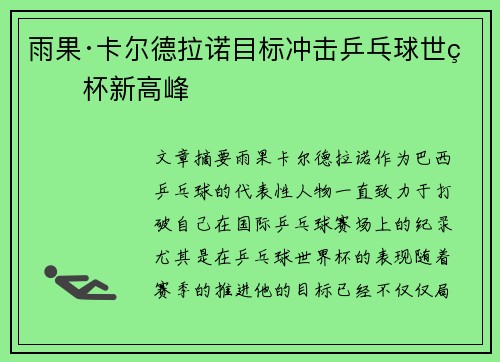 雨果·卡尔德拉诺目标冲击乒乓球世ç杯新高峰

文章摘要雨果卡尔德拉诺作为巴西乒乓球的代表性人物一直致力于打破自己在国际乒乓球赛场上的纪录尤其是在乒乓球世界杯的表现随着赛季的推进他的目标已经不仅仅局